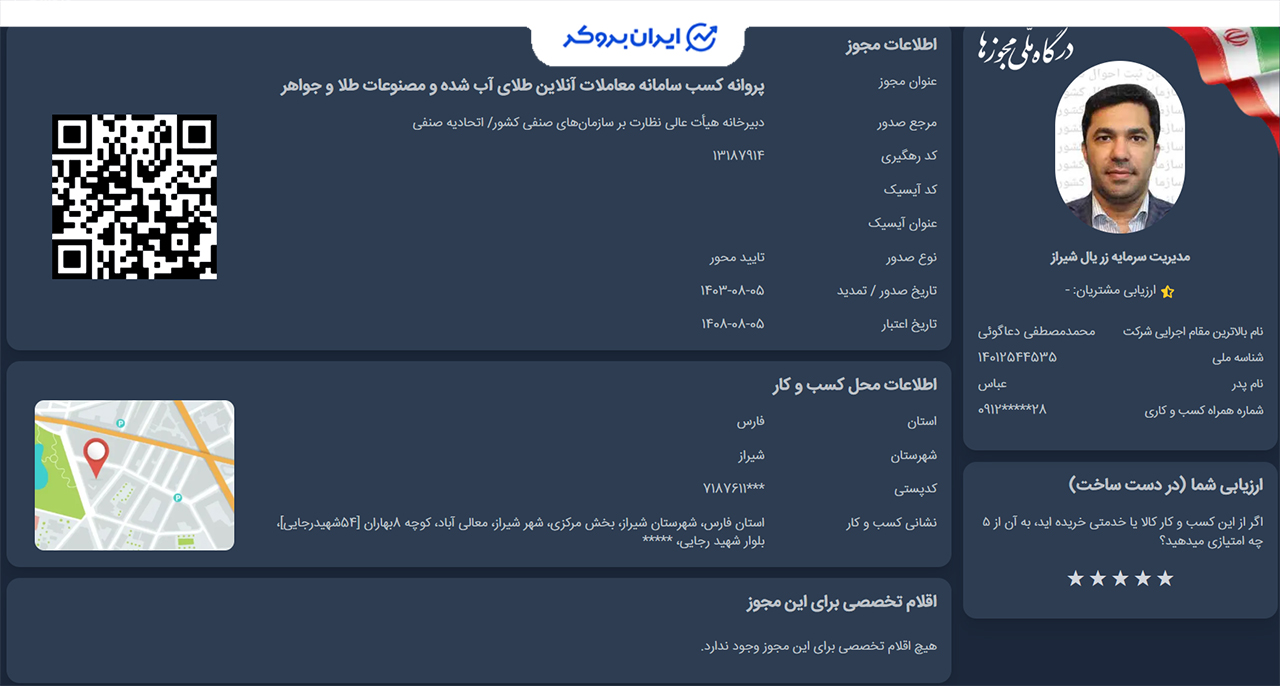 ایران بروکر

درگاه ملی مجوزها

مدیریت سرمایه زر یال شیراز

ارزیابی مشتریان: -

نام بالاترین مقام اجرایی شرکت محمدمصطفی دعاگوئی
شناسه ملی ۱۴۰۱۲۵۴۴۵۳۵
نام پدر عباس
شماره همراه کسب و کاری ۰۹۱۲*****۲۸

ارزیابی شما (در دست ساخت)

اگر از این کسب و کار کالا یا خدمتی خریده اید، به آن از ۵ چه امتیازی میدهید؟

★★★★★

اطلاعات مجوز

عنوان مجوز پروانه کسب سامانه معاملات آنلاین طلای آب شده و مصنوعات طلا و جواهر
مرجع صدور دبیرخانه هیأت عالی نظارت بر سازمان‌های صنفی کشور/ اتحادیه صنفی
کد رهگیری ۱۳۱۸۷۹۱۴
کد آیسیک
عنوان آیسیک
نوع صدور تایید محور
تاریخ صدور / تمدید ۱۴۰۳-۰۸-۰۵
تاریخ اعتبار ۱۴۰۸-۰۸-۰۵

اطلاعات محل کسب و کار

استان فارس
شهرستان شیراز
کدپستی ۷۱۸۷۶۱۱***
نشانی کسب و کار استان فارس، شهرستان شیراز، بخش مرکزی، شهر شیراز، معالی آباد، کوچه ۸بهاران [۵۴شهیدرجایی]، بلوار شهید رجایی، *****

اقلام تخصصی برای این مجوز

هیچ اقلام تخصصی برای این مجوز وجود ندارد.